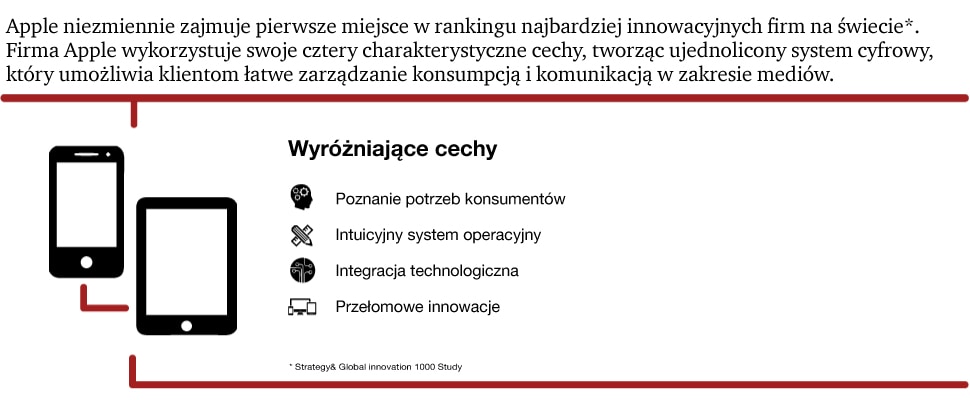 Apple niezmiennie zajmuje pierwsze miejsce w rankingu najbardziej innowacyjnych firm na świecie*. Firma Apple wykorzystuje swoje cztery charakterystyczne cechy, tworząc ujednolicony system cyfrowy, który umożliwia klientom łatwe zarządzanie konsumpcją i komunikacją w zakresie mediów.

Wyróżniające cechy

Poznanie potrzeb konsumentów

Intuicyjny system operacyjny

Integracja technologiczna

Przełomowe innowacje

* Strategy& Global innovation 1000 Study